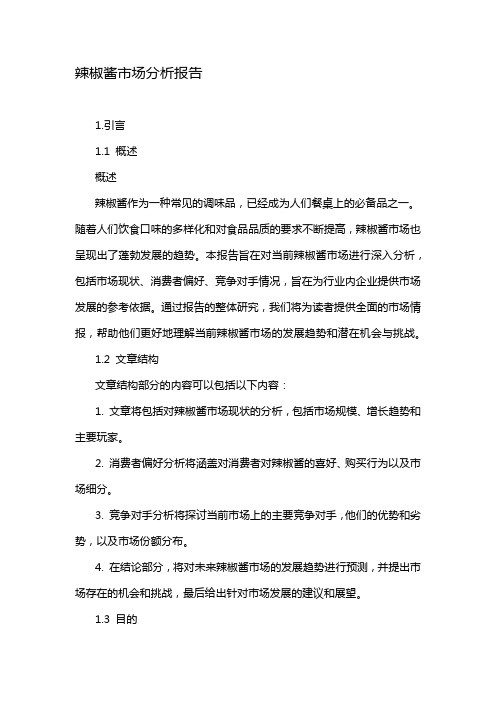 辣椒酱市场分析报告

1.引言

1.1 概述

概述

辣椒酱作为一种常见的调味品，已经成为人们餐桌上的必备品之一。随着人们饮食口味的多样化和对食品品质的要求不断提高，辣椒酱市场也呈现出了蓬勃发展的趋势。本报告旨在对当前辣椒酱市场进行深入分析，包括市场现状、消费者偏好、竞争对手情况，旨在为行业内企业提供市场发展的参考依据。通过报告的整体研究，我们将为读者提供全面的市场情报，帮助他们更好地理解当前辣椒酱市场的发展趋势和潜在机会与挑战。

1.2 文章结构

文章结构部分的内容可以包括以下内容：

1. 文章将包括对辣椒酱市场现状的分析，包括市场规模、增长趋势和主要玩家。

2. 消费者偏好分析将涵盖对消费者对辣椒酱的喜好、购买行为以及市场细分。

3. 竞争对手分析将探讨当前市场上的主要竞争对手，他们的优势和劣势，以及市场份额分布。

4. 在结论部分，将对未来辣椒酱市场的发展趋势进行预测，并提出市场存在的机会和挑战，最后给出针对市场发展的建议和展望。

1.3 目的